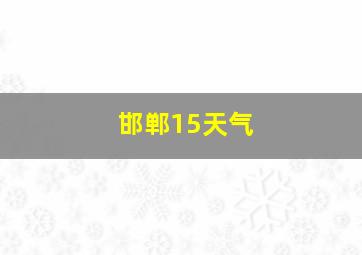 邯郸15天气